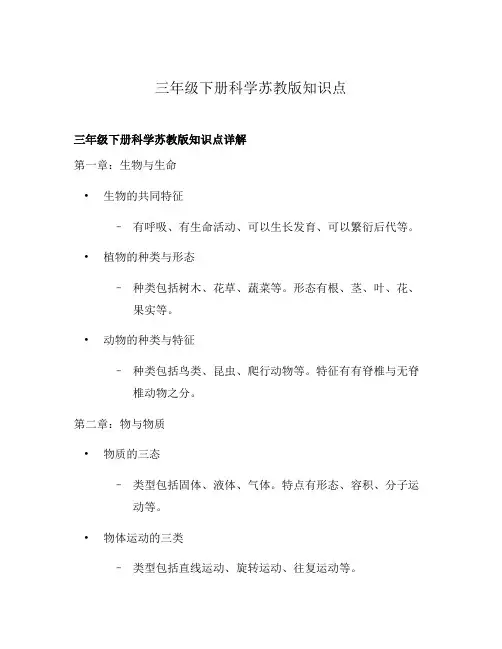 三年级下册科学苏教版知识点

三年级下册科学苏教版知识点详解

第一章：生物与生命

• 生物的共同特征

– 有呼吸、有生命活动、可以生长发育、可以繁衍后代等。

• 植物的种类与形态

– 种类包括树木、花草、蔬菜等。形态有根、茎、叶、花、果实等。

• 动物的种类与特征

– 种类包括鸟类、昆虫、爬行动物等。特征有有脊椎与无脊椎动物之分。

第二章：物与物质

• 物质的三态

– 类型包括固体、液体、气体。特点有形态、容积、分子运动等。

• 物体运动的三类

– 类型包括直线运动、旋转运动、往复运动等。